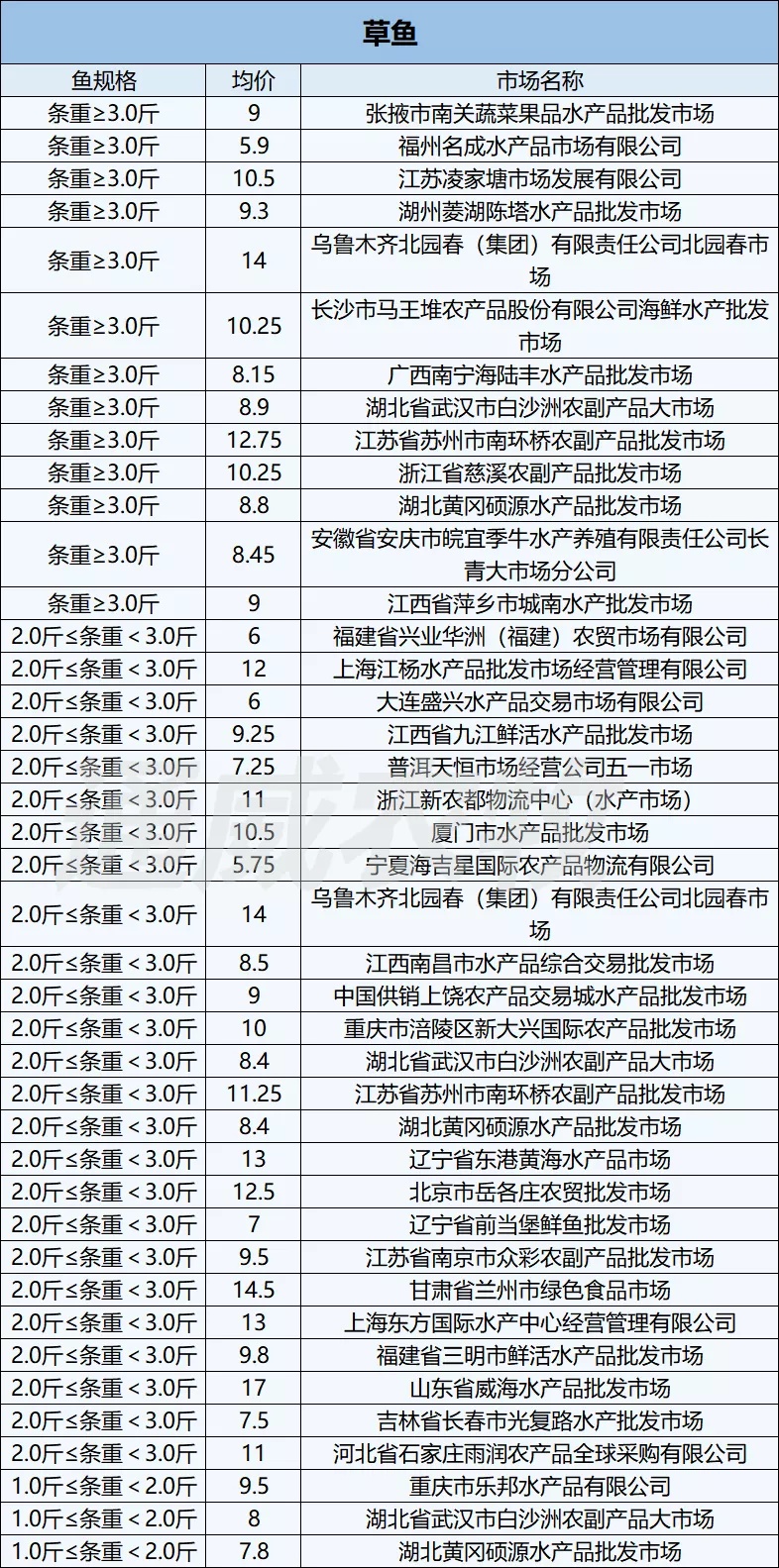 草鱼

| 鱼规格 | 均价 | 市场名称 |
|---|---|---|
| 条重≥3.0斤 | 9 | 张掖市南关蔬菜果品水产品批发市场 |
| 条重≥3.0斤 | 5.9 | 福州名成水产品市场有限公司 |
| 条重≥3.0斤 | 10.5 | 江苏凌家塘市场发展有限公司 |
| 条重≥3.0斤 | 9.3 | 湖州菱湖陈塔水产品批发市场 |
| 条重≥3.0斤 | 14 | 乌鲁木齐北园春（集团）有限责任公司北园春市场 |
| 条重≥3.0斤 | 10.25 | 长沙市马王堆农产品股份有限公司海鲜水产批发市场 |
| 条重≥3.0斤 | 8.15 | 广西南宁海陆丰水产品批发市场 |
| 条重≥3.0斤 | 8.9 | 湖北省武汉市白沙洲农副产品大市场 |
| 条重≥3.0斤 | 12.75 | 江苏省苏州市南环桥农副产品批发市场 |
| 条重≥3.0斤 | 10.25 | 浙江省慈溪农副产品批发市场 |
| 条重≥3.0斤 | 8.8 | 湖北黄冈硕源水产品批发市场 |
| 条重≥3.0斤 | 8.45 | 安徽省安庆市皖宜季牛水产养殖有限责任公司长青大市场分公司 |
| 条重≥3.0斤 | 9 | 江西省萍乡市城南水产批发市场 |
| 2.0斤≤条重＜3.0斤 | 6 | 福建省兴业华洲（福建）农贸市场有限公司 |
| 2.0斤≤条重＜3.0斤 | 12 | 上海江杨水产品批发市场经营管理有限公司 |
| 2.0斤≤条重＜3.0斤 | 6 | 大连盛兴水产品交易市场有限公司 |
| 2.0斤≤条重＜3.0斤 | 9.25 | 江西省九江鲜活水产品批发市场 |
| 2.0斤≤条重＜3.0斤 | 7.25 | 普洱天恒市场经营公司五一市场 |
| 2.0斤≤条重＜3.0斤 | 11 | 浙江新农都物流中心（水产市场） |
| 2.0斤≤条重＜3.0斤 | 10.5 | 厦门市水产品批发市场 |
| 2.0斤≤条重＜3.0斤 | 5.75 | 宁夏海吉星国际农产品物流有限公司 |
| 2.0斤≤条重＜3.0斤 | 14 | 乌鲁木齐北园春（集团）有限责任公司北园春市场 |
| 2.0斤≤条重＜3.0斤 | 8.5 | 江西南昌市水产品综合交易批发市场 |
| 2.0斤≤条重＜3.0斤 | 9 | 中国供销上饶农产品交易城水产品批发市场 |
| 2.0斤≤条重＜3.0斤 | 10 | 重庆市涪陵区新大兴国际农产品批发市场 |
| 2.0斤≤条重＜3.0斤 | 8.4 | 湖北省武汉市白沙洲农副产品大市场 |
| 2.0斤≤条重＜3.0斤 | 11.25 | 江苏省苏州市南环桥农副产品批发市场 |
| 2.0斤≤条重＜3.0斤 | 8.4 | 湖北黄冈硕源水产品批发市场 |
| 2.0斤≤条重＜3.0斤 | 13 | 辽宁省东港黄海水产品市场 |
| 2.0斤≤条重＜3.0斤 | 12.5 | 北京市岳各庄农贸批发市场 |
| 2.0斤≤条重＜3.0斤 | 7 | 辽宁省前当堡鲜鱼批发市场 |
| 2.0斤≤条重＜3.0斤 | 9.5 | 江苏省南京市众彩农副产品批发市场 |
| 2.0斤≤条重＜3.0斤 | 14.5 | 甘肃省兰州市绿色食品市场 |
| 2.0斤≤条重＜3.0斤 | 13 | 上海东方国际水产中心经营管理有限公司 |
| 2.0斤≤条重＜3.0斤 | 9.8 | 福建省三明市鲜活水产品批发市场 |
| 2.0斤≤条重＜3.0斤 | 17 | 山东省威海水产品批发市场 |
| 2.0斤≤条重＜3.0斤 | 7.5 | 吉林省长春市光复路水产批发市场 |
| 2.0斤≤条重＜3.0斤 | 11 | 河北省石家庄雨润农产品全球采购有限公司 |
| 1.0斤≤条重＜2.0斤 | 9.5 | 重庆市乐邦水产品有限公司 |
| 1.0斤≤条重＜2.0斤 | 8 | 湖北省武汉市白沙洲农副产品大市场 |
| 1.0斤≤条重＜2.0斤 | 7.8 | 湖北黄冈硕源水产品批发市场 |